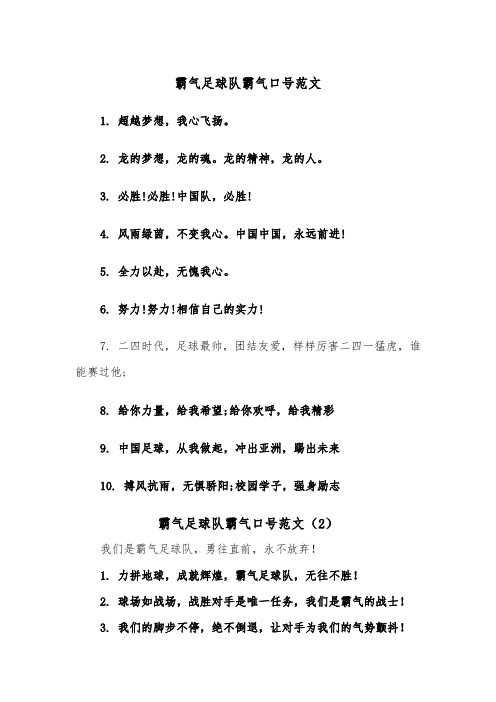 霸气足球队霸气口号范文

1. 超越梦想，我心飞扬。

2. 龙的梦想，龙的魂。龙的精神，龙的人。

3. 必胜!必胜!中国队，必胜!

4. 风雨绿茵，不变我心。中国中国，永远前进!

5. 全力以赴，无愧我心。

6. 努力!努力!相信自己的实力!

7. 二四时代，足球最帅，团结友爱，样样厉害二四一猛虎，谁能赛过他;

8. 给你力量，给我希望;给你欢呼，给我精彩

9. 中国足球，从我做起，冲出亚洲，踢出未来

10. 搏风抗雨，无惧骄阳;校园学子，强身励志

霸气足球队霸气口号范文（2）

我们是霸气足球队，勇往直前，永不放弃!

1. 力拼地球，成就辉煌，霸气足球队，无往不胜!

2. 球场如战场，战胜对手是唯一任务，我们是霸气的战士!

3. 我们的脚步不停，绝不倒退，让对手为我们的气势颤抖!